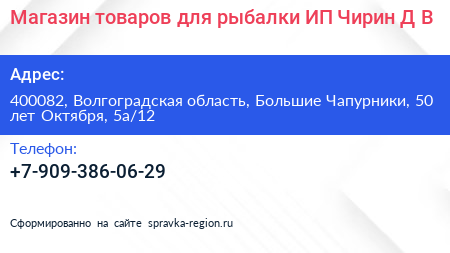 Магазин товаров для рыбалки ИП Чирин Д В

Адрес:

400082, Волгоградская область, Большие Чапурники, 50 лет Октября, 5а/12

Телефон:

+7-909-386-06-29

Сформированно на сайте spravka-region.ru